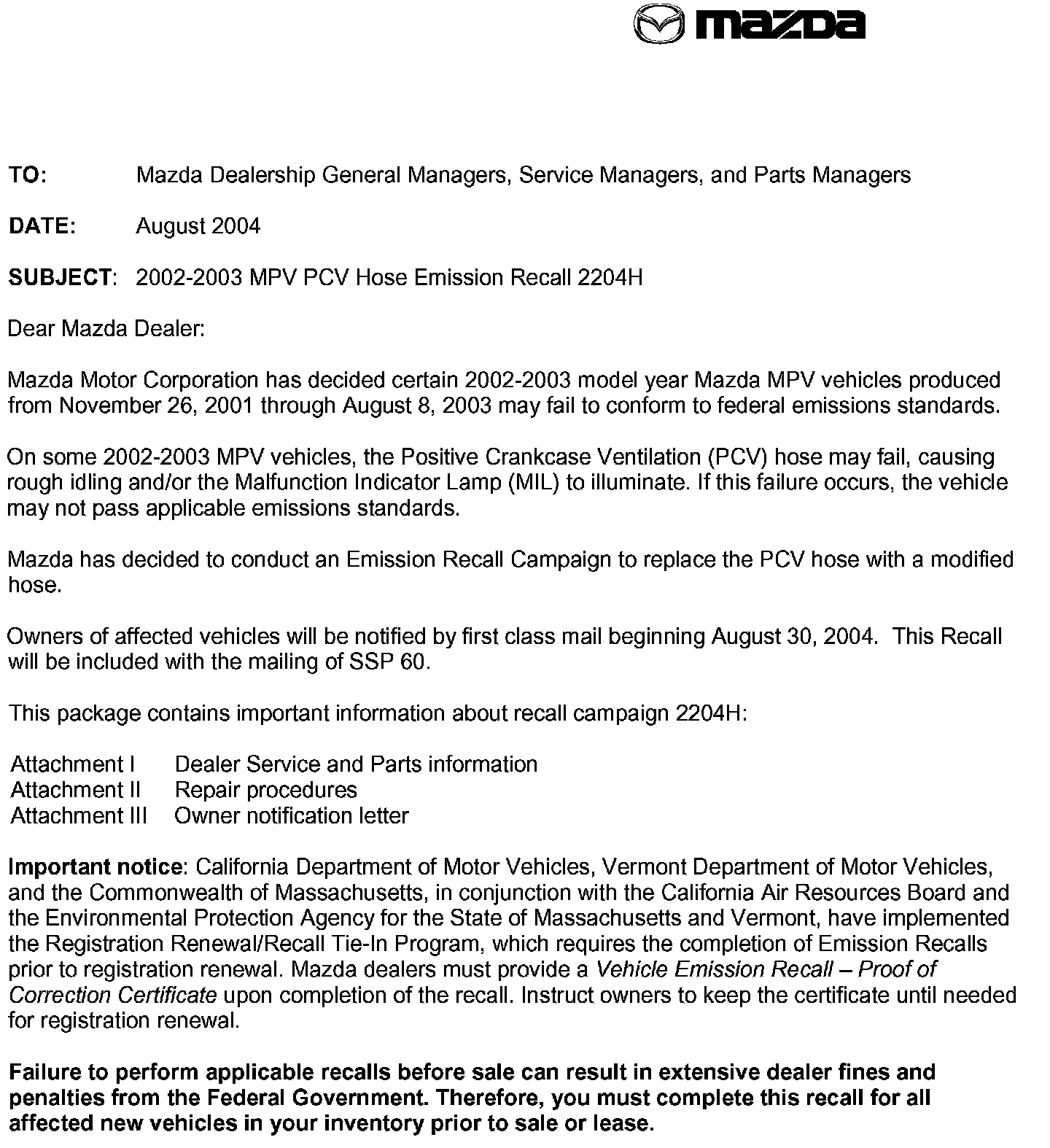 mazda

TO: Mazda Dealership General Managers, Service Managers, and Parts Managers

DATE: August 2004

SUBJECT: 2002-2003 MPV PCV Hose Emission Recall 2204H

Dear Mazda Dealer:

Mazda Motor Corporation has decided certain 2002-2003 model year Mazda MPV vehicles produced from November 26, 2001 through August 8, 2003 may fail to conform to federal emissions standards.

On some 2002-2003 MPV vehicles, the Positive Crankcase Ventilation (PCV) hose may fail, causing rough idling and/or the Malfunction Indicator Lamp (MIL) to illuminate. If this failure occurs, the vehicle may not pass applicable emissions standards.

Mazda has decided to conduct an Emission Recall Campaign to replace the PCV hose with a modified hose.

Owners of affected vehicles will be notified by first class mail beginning August 30, 2004. This Recall will be included with the mailing of SSP 60.

This package contains important information about recall campaign 2204H:

Attachment I Dealer Service and Parts information
Attachment II Repair procedures
Attachment III Owner notification letter

Important notice: California Department of Motor Vehicles, Vermont Department of Motor Vehicles, and the Commonwealth of Massachusetts, in conjunction with the California Air Resources Board and the Environmental Protection Agency for the State of Massachusetts and Vermont, have implemented the Registration Renewal/Recall Tie-In Program, which requires the completion of Emission Recalls prior to registration renewal. Mazda dealers must provide a Vehicle Emission Recall – Proof of Correction Certificate upon completion of the recall. Instruct owners to keep the certificate until needed for registration renewal.

Failure to perform applicable recalls before sale can result in extensive dealer fines and penalties from the Federal Government. Therefore, you must complete this recall for all affected new vehicles in your inventory prior to sale or lease.